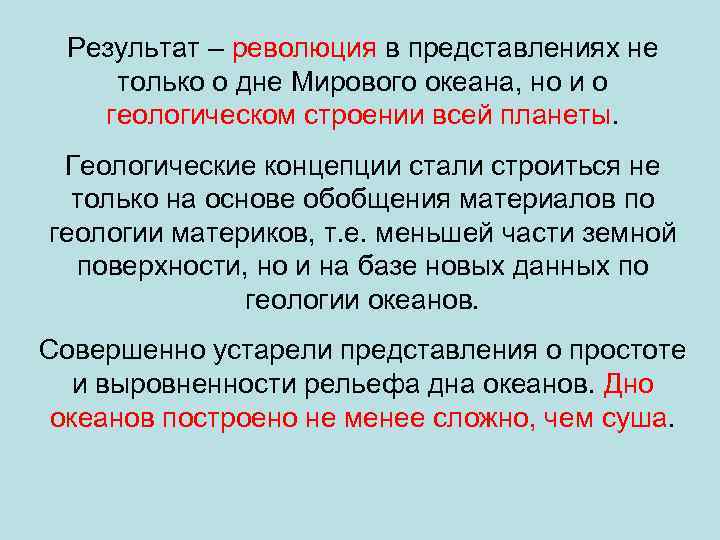 Результат – революция в представлениях не только о дне Мирового океана, но и о геологическом строении всей планеты.

Геологические концепции стали строиться не только на основе обобщения материалов по геологии материков, т.е. меньшей части земной поверхности, но и на базе новых данных по геологии океанов.

Совершенно устарели представления о простоте и выровненности рельефа дна океанов. Дно океанов построено не менее сложно, чем суша.